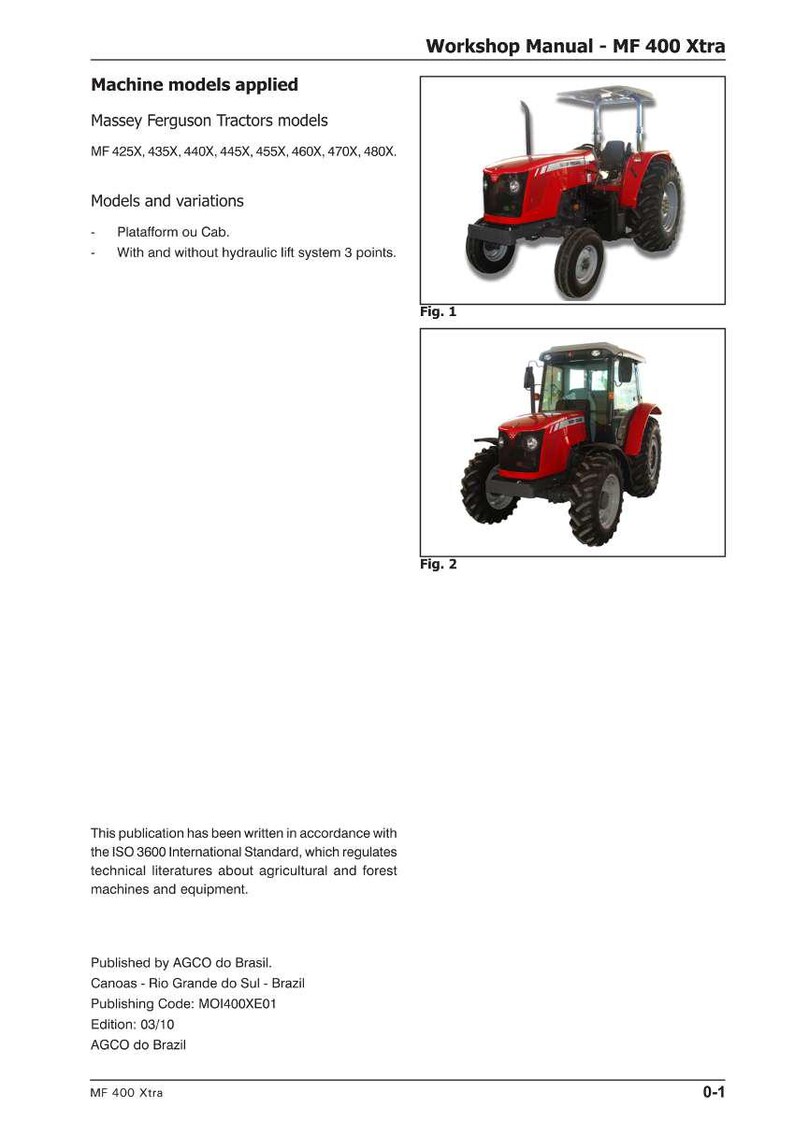 Workshop Manual - MF 400 Xtra

Machine models applied

Massey Ferguson Tractors models

MF 425X, 435X, 440X, 445X, 455X, 460X, 470X, 480X.

Models and variations

- Platafform ou Cab.
- With and without hydraulic lift system 3 points.

Fig. 1

Fig. 2

This publication has been written in accordance with the ISO 3600 International Standard, which regulates technical literatures about agricultural and forest machines and equipment.

Published by AGCO do Brasil.
Canoas - Rio Grande do Sul - Brazil
Publishing Code: MOI400XE01
Edition: 03/10
AGCO do Brazil

MF 400 Xtra

0-1